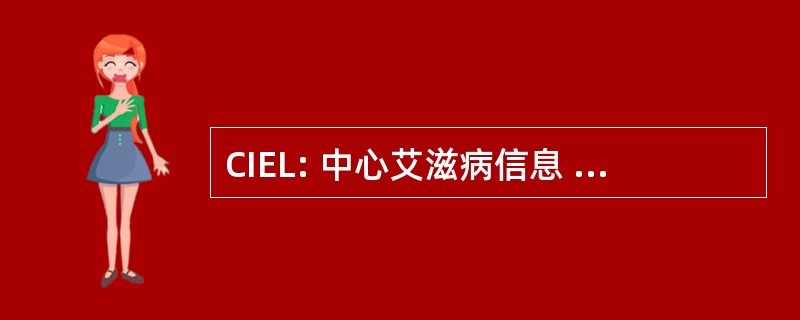 CIEL: 中心艾滋病信息 ...